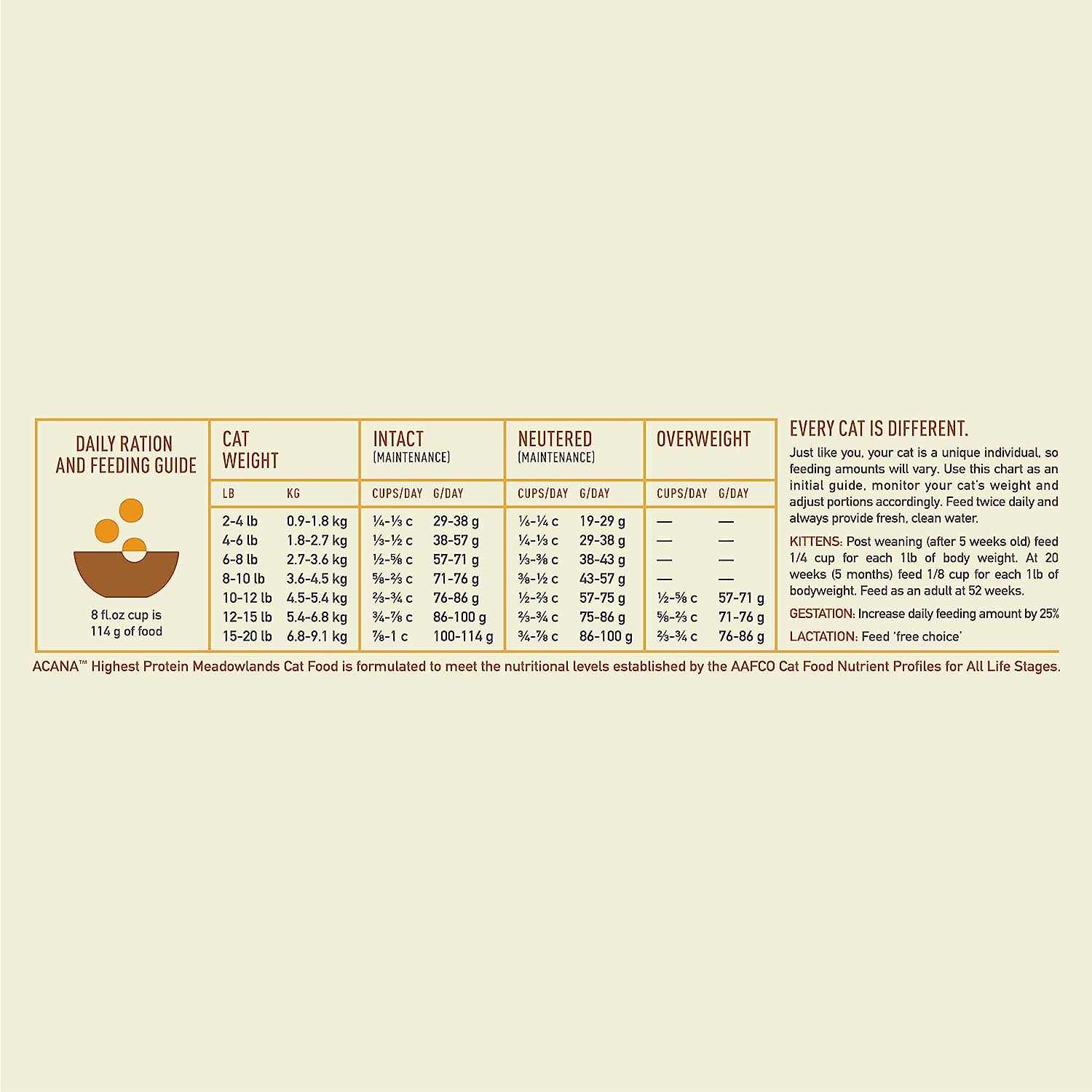 DAILY RATION AND FEEDING GUIDE

8 fl.oz cup is 114 g of food

| CAT WEIGHT | | INTACT (MAINTENANCE) | | NEUTERED (MAINTENANCE) | | OVERWEIGHT | |
|---|---|---|---|---|---|---|---|
| LB | KG | CUPS/DAY | G/DAY | CUPS/DAY | G/DAY | CUPS/DAY | G/DAY |
| 2-4 lb | 0.9-1.8 kg | ¼-⅓ c | 29-38 g | ⅙-¼ c | 19-29 g | — | — |
| 4-6 lb | 1.8-2.7 kg | ⅓-½ c | 38-57 g | ¼-⅓ c | 29-38 g | — | — |
| 6-8 lb | 2.7-3.6 kg | ½-⅝ c | 57-71 g | ⅓-⅜ c | 38-43 g | — | — |
| 8-10 lb | 3.6-4.5 kg | ⅝-⅔ c | 71-76 g | ⅜-½ c | 43-57 g | — | — |
| 10-12 lb | 4.5-5.4 kg | ⅔-¾ c | 76-86 g | ½-⅔ c | 57-75 g | ½-⅝ c | 57-71 g |
| 12-15 lb | 5.4-6.8 kg | ¾-⅞ c | 86-100 g | ⅔-¾ c | 75-86 g | ⅝-⅔ c | 71-76 g |
| 15-20 lb | 6.8-9.1 kg | ⅞-1 c | 100-114 g | ¾-⅞ c | 86-100 g | ⅔-¾ c | 76-86 g |

EVERY CAT IS DIFFERENT.

Just like you, your cat is a unique individual, so feeding amounts will vary. Use this chart as an initial guide, monitor your cat's weight and adjust portions accordingly. Feed twice daily and always provide fresh, clean water.

KITTENS: Post weaning (after 5 weeks old) feed 1/4 cup for each 1lb of body weight. At 20 weeks (5 months) feed 1/8 cup for each 1lb of bodyweight. Feed as an adult at 52 weeks.

GESTATION: Increase daily feeding amount by 25%

LACTATION: Feed 'free choice'

ACANA™ Highest Protein Meadowlands Cat Food is formulated to meet the nutritional levels established by the AAFCO Cat Food Nutrient Profiles for All Life Stages.